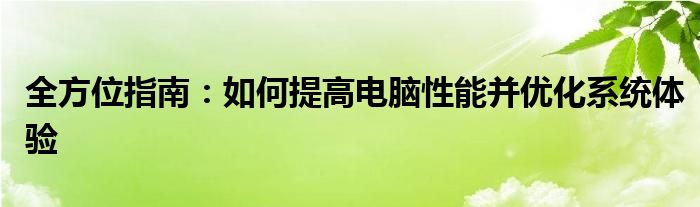 全方位指南：如何提高电脑性能并优化系统体验